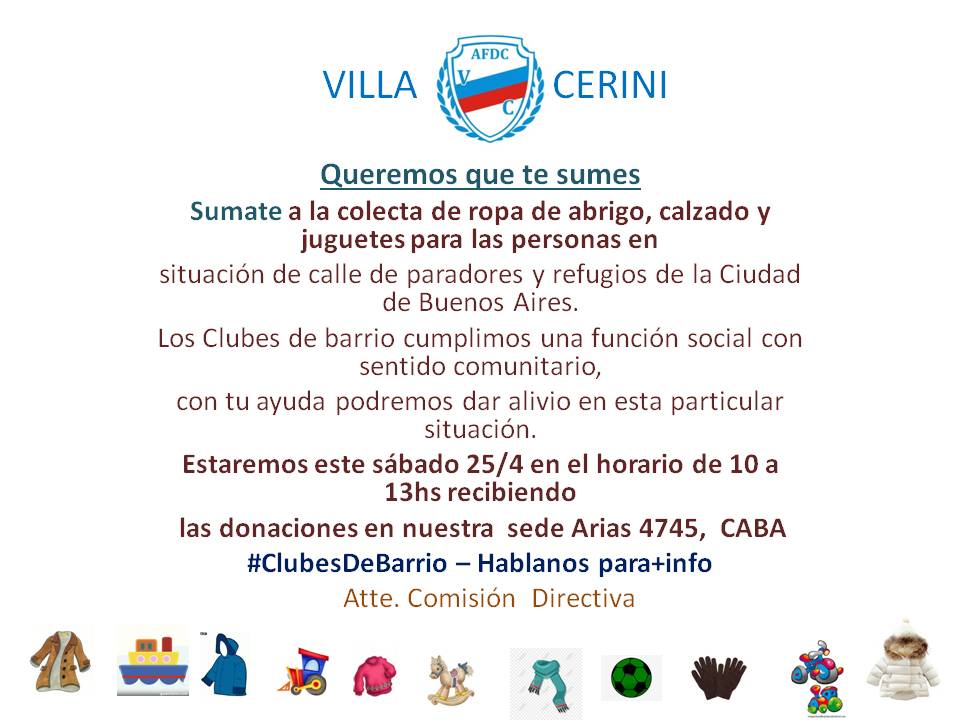 VILLA AFDC V C CERINI

Queremos que te sumes

Sumate a la colecta de ropa de abrigo, calzado y juguetes para las personas en situación de calle de paradores y refugios de la Ciudad de Buenos Aires.

Los Clubes de barrio cumplimos una función social con sentido comunitario,

con tu ayuda podremos dar alivio en esta particular situación.

Estaremos este sábado 25/4 en el horario de 10 a 13hs recibiendo

las donaciones en nuestra sede Arias 4745, CABA

#ClubesDeBarrio – Hablanos para+info

Atte. Comisión Directiva